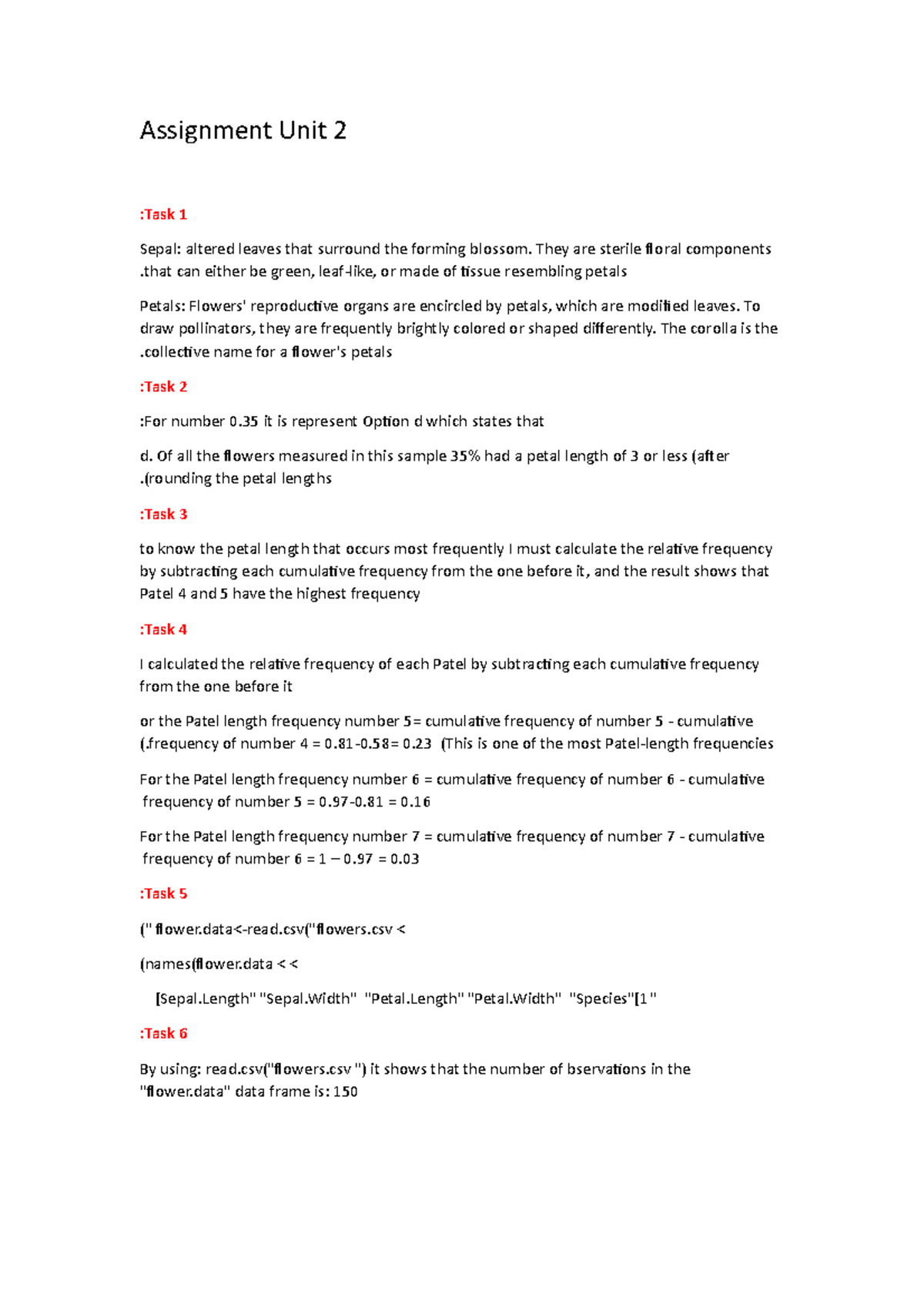 Assignment Unit 2

:Task 1

Sepal: altered leaves that surround the forming blossom. They are sterile floral components .that can either be green, leaf-like, or made of tissue resembling petals

Petals: Flowers' reproductive organs are encircled by petals, which are modified leaves. To draw pollinators, they are frequently brightly colored or shaped differently. The corolla is the .collective name for a flower's petals

:Task 2

:For number 0.35 it is represent Option d which states that

d. Of all the flowers measured in this sample 35% had a petal length of 3 or less (after .(rounding the petal lengths

:Task 3

to know the petal length that occurs most frequently I must calculate the relative frequency by subtracting each cumulative frequency from the one before it, and the result shows that Patel 4 and 5 have the highest frequency

:Task 4

I calculated the relative frequency of each Patel by subtracting each cumulative frequency from the one before it

or the Patel length frequency number 5= cumulative frequency of number 5 - cumulative (.frequency of number 4 = 0.81-0.58= 0.23 (This is one of the most Patel-length frequencies

For the Patel length frequency number 6 = cumulative frequency of number 6 - cumulative frequency of number 5 = 0.97-0.81 = 0.16

For the Patel length frequency number 7 = cumulative frequency of number 7 - cumulative frequency of number 6 = 1 – 0.97 = 0.03

:Task 5

(" flower.data<-read.csv("flowers.csv <

(names(flower.data < <

[Sepal.Length" "Sepal.Width" "Petal.Length" "Petal.Width" "Species"[1 "

:Task 6

By using: read.csv("flowers.csv ") it shows that the number of bservations in the "flower.data" data frame is: 150